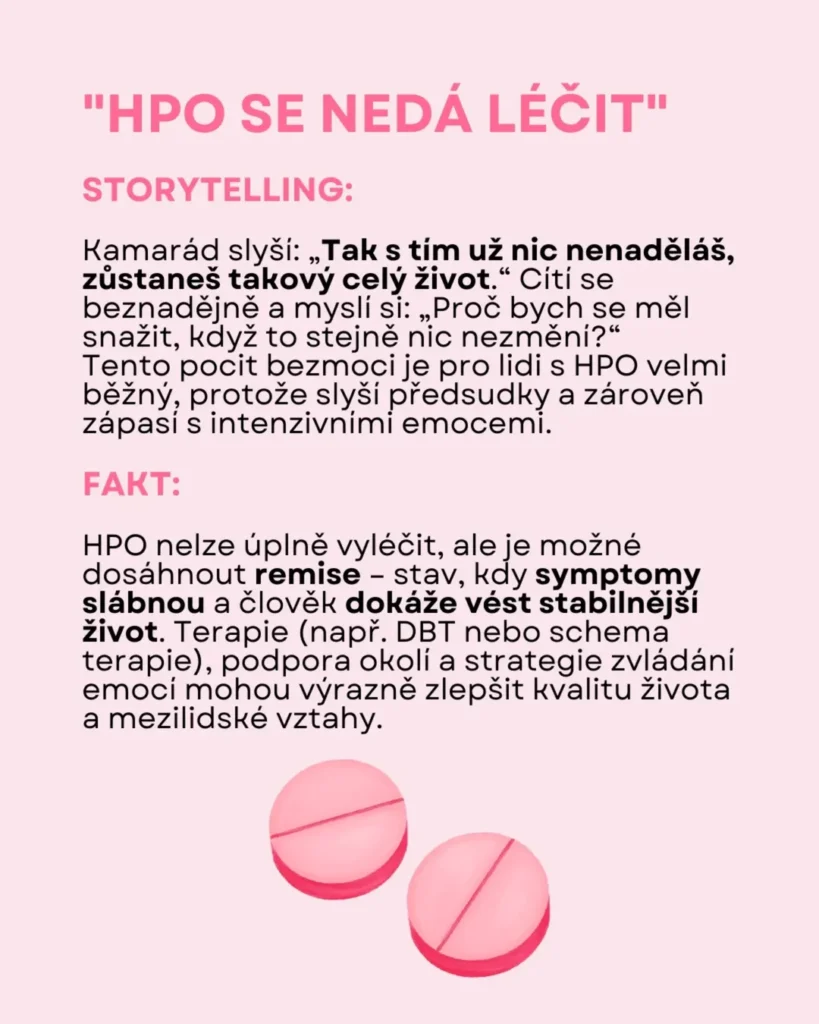 "HPO SE NEDÁ LÉČIT"

STORYTELLING:

Kamarád slyší: „Tak s tím už nic nenaděláš, zůstaneš takový celý život.“ Cítí se beznadějně a myslí si: „Proč bych se měl snažit, když to stejně nic nezmění?“ Tento pocit bezmoci je pro lidi s HPO velmi běžný, protože slyší předsudky a zároveň zápasí s intenzivními emocemi.

FAKT:

HPO nelze úplně vyléčit, ale je možné dosáhnout remise – stav, kdy symptomy slábnou a člověk dokáže vést stabilnější život. Terapie (např. DBT nebo schema terapie), podpora okolí a strategie zvládání emocí mohou výrazně zlepšit kvalitu života a mezilidské vztahy.